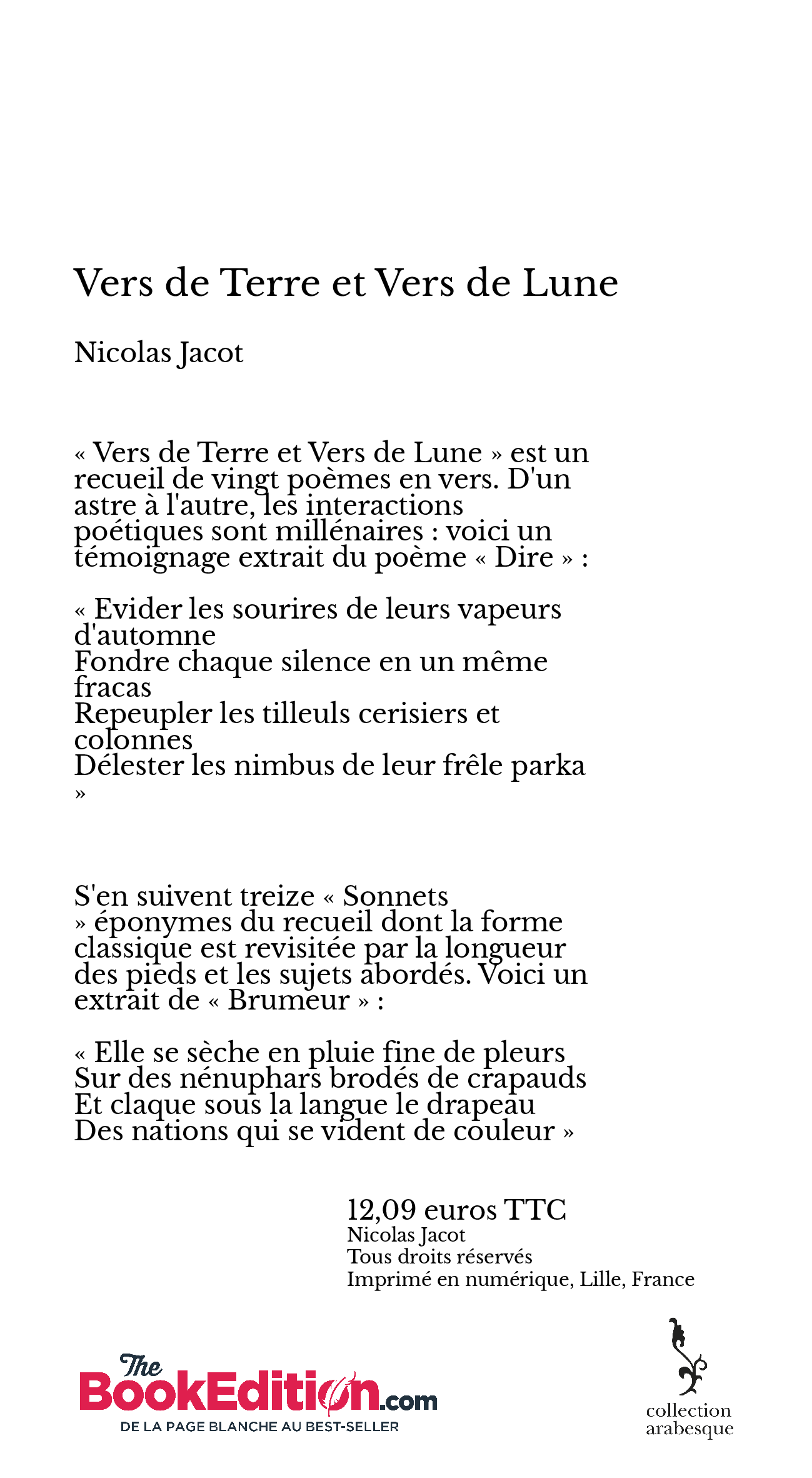 Vers de Terre et Vers de Lune

Nicolas Jacot

« Vers de Terre et Vers de Lune » est un recueil de vingt poèmes en vers. D'un astre à l'autre, les interactions poétiques sont millénaires : voici un témoignage extrait du poème « Dire » :

« Evider les sourires de leurs vapeurs d'automne
Fondre chaque silence en un même fracas
Repeupler les tilleuls cerisiers et colonnes
Délester les nimbus de leur frêle parka »

S'en suivent treize « Sonnets » éponymes du recueil dont la forme classique est revisitée par la longueur des pieds et les sujets abordés. Voici un extrait de « Brumeur » :

« Elle se sèche en pluie fine de pleurs
Sur des nénuphars brodés de crapauds
Et claque sous la langue le drapeau
Des nations qui se vident de couleur »

12,09 euros TTC
Nicolas Jacot
Tous droits réservés
Imprimé en numérique, Lille, France

The BookEdition.com
DE LA PAGE BLANCHE AU BEST-SELLER

collection arabesque